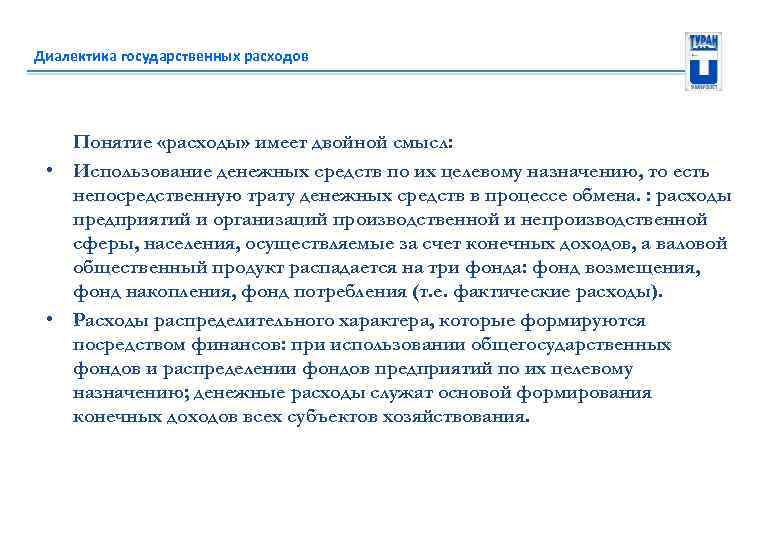 Диалектика государственных расходов

ТУРАН

Понятие «расходы» имеет двойной смысл:

• Использование денежных средств по их целевому назначению, то есть непосредственную трату денежных средств в процессе обмена. : расходы предприятий и организаций производственной и непроизводственной сферы, населения, осуществляемые за счет конечных доходов, а валовой общественный продукт распадается на три фонда: фонд возмещения, фонд накопления, фонд потребления (т.е. фактические расходы).

• Расходы распределительного характера, которые формируются посредством финансов: при использовании общегосударственных фондов и распределении фондов предприятий по их целевому назначению; денежные расходы служат основой формирования конечных доходов всех субъектов хозяйствования.